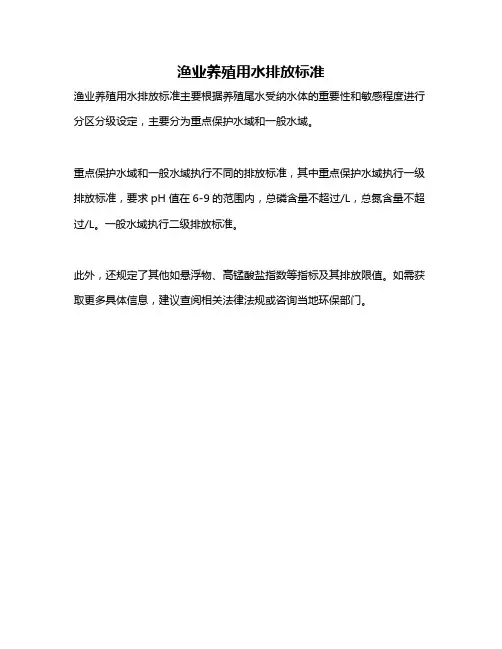 渔业养殖用水排放标准

渔业养殖用水排放标准主要根据养殖尾水受纳水体的重要性和敏感程度进行分区分级设定，主要分为重点保护水域和一般水域。

重点保护水域和一般水域执行不同的排放标准，其中重点保护水域执行一级排放标准，要求 pH 值在 6-9 的范围内，总磷含量不超过/L，总氮含量不超过/L。一般水域执行二级排放标准。

此外，还规定了其他如悬浮物、高锰酸盐指数等指标及其排放限值。如需获取更多具体信息，建议查阅相关法律法规或咨询当地环保部门。